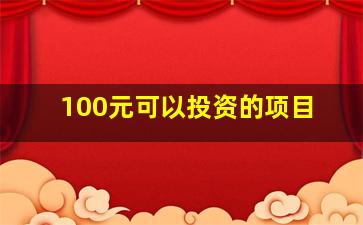 100元可以投资的项目